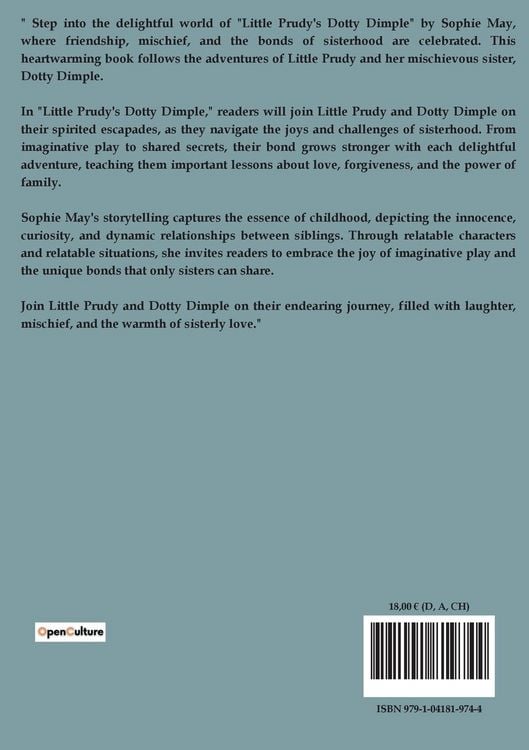 " Step into the delightful world of "Little Prudy's Dotty Dimple" by Sophie May, where friendship, mischief, and the bonds of sisterhood are celebrated. This heartwarming book follows the adventures of Little Prudy and her mischievous sister, Dotty Dimple.

In "Little Prudy's Dotty Dimple," readers will join Little Prudy and Dotty Dimple on their spirited escapades, as they navigate the joys and challenges of sisterhood. From imaginative play to shared secrets, their bond grows stronger with each delightful adventure, teaching them important lessons about love, forgiveness, and the power of family.

Sophie May's storytelling captures the essence of childhood, depicting the innocence, curiosity, and dynamic relationships between siblings. Through relatable characters and relatable situations, she invites readers to embrace the joy of imaginative play and the unique bonds that only sisters can share.

Join Little Prudy and Dotty Dimple on their endearing journey, filled with laughter, mischief, and the warmth of sisterly love."

OpenCulture

18,00 € (D, A, CH)

ISBN 979-1-04181-974-4